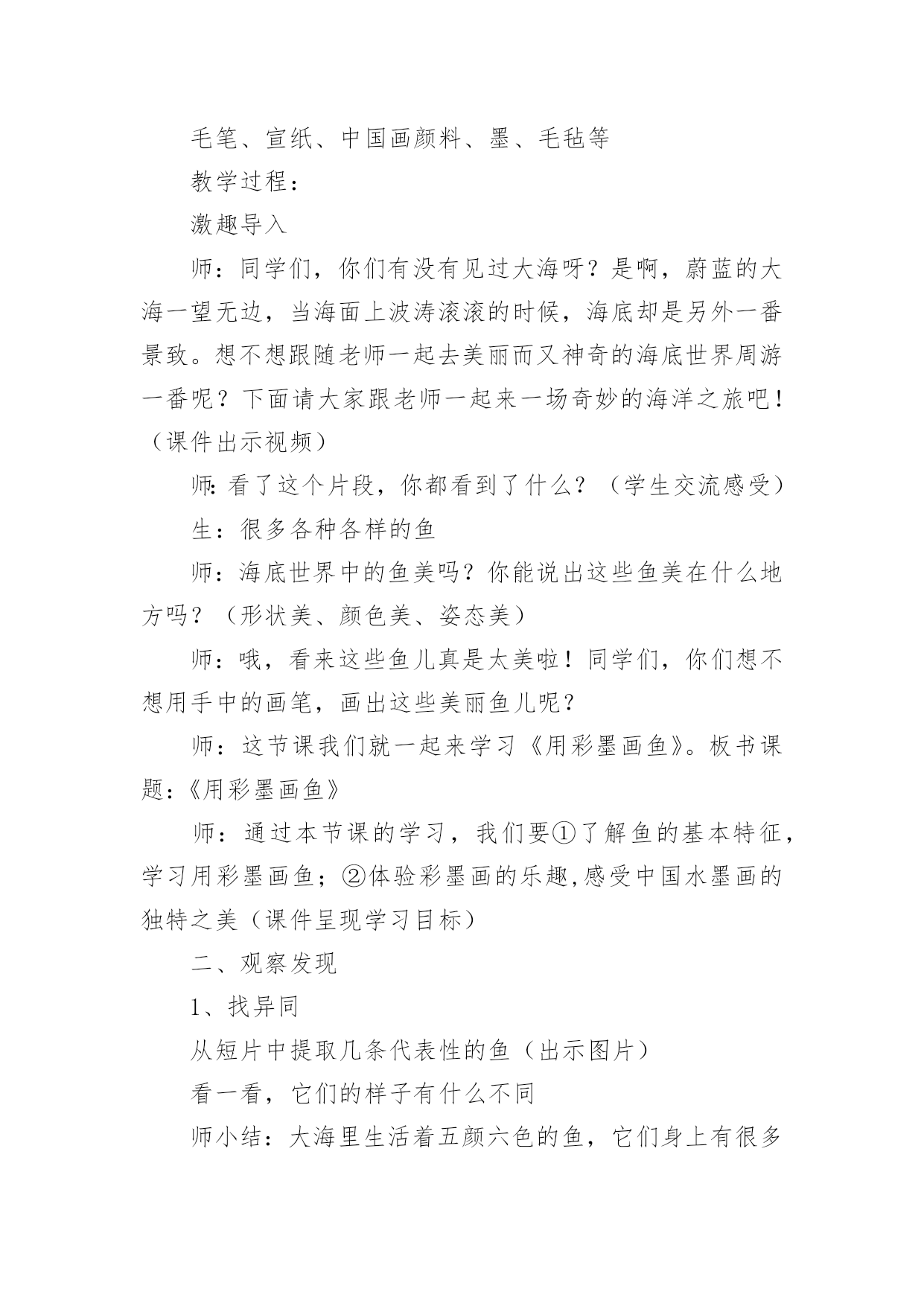 毛笔、宣纸、中国画颜料、墨、毛毡等

教学过程：

激趣导入

师：同学们，你们有没有见过大海呀？是啊，蔚蓝的大海一望无边，当海面上波涛滚滚的时候，海底却是另外一番景致。想不想跟随老师一起去美丽而又神奇的海底世界周游一番呢？下面请大家跟老师一起来一场奇妙的海洋之旅吧！（课件出示视频）

师:看了这个片段，你都看到了什么？（学生交流感受）

生：很多各种各样的鱼

师：海底世界中的鱼美吗？你能说出这些鱼美在什么地方吗？（形状美、颜色美、姿态美）

师：哦，看来这些鱼儿真是太美啦！同学们，你们想不想用手中的画笔，画出这些美丽鱼儿呢？

师：这节课我们就一起来学习《用彩墨画鱼》。板书课题:《用彩墨画鱼》

师：通过本节课的学习，我们要①了解鱼的基本特征，学习用彩墨画鱼；②体验彩墨画的乐趣,感受中国水墨画的独特之美（课件呈现学习目标）

二、观察发现

1、找异同

从短片中提取几条代表性的鱼（出示图片）

看一看，它们的样子有什么不同

师小结：大海里生活着五颜六色的鱼，它们身上有很多